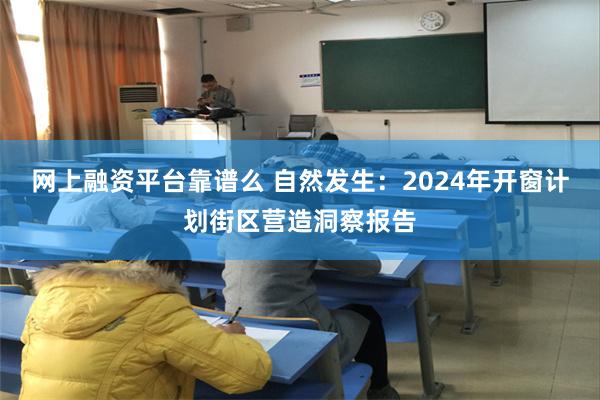 网上融资平台靠谱么 自然发生：2024年开窗计划街区营造洞察报告